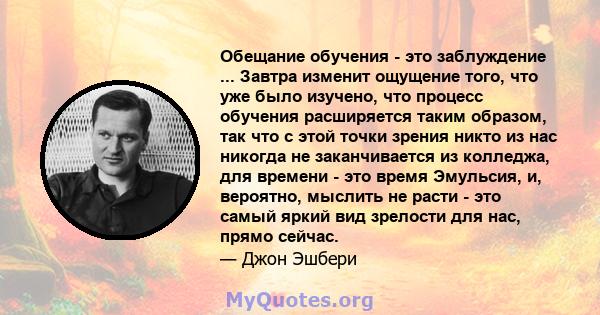 Обещание обучения - это заблуждение ... Завтра изменит ощущение того, что уже было изучено, что процесс обучения расширяется таким образом, так что с этой точки зрения никто из нас никогда не заканчивается из колледжа, для времени - это время Эмульсия, и, вероятно, мыслить не расти - это самый яркий вид зрелости для нас, прямо сейчас.
— Джон Эшбери

MyQuotes.org